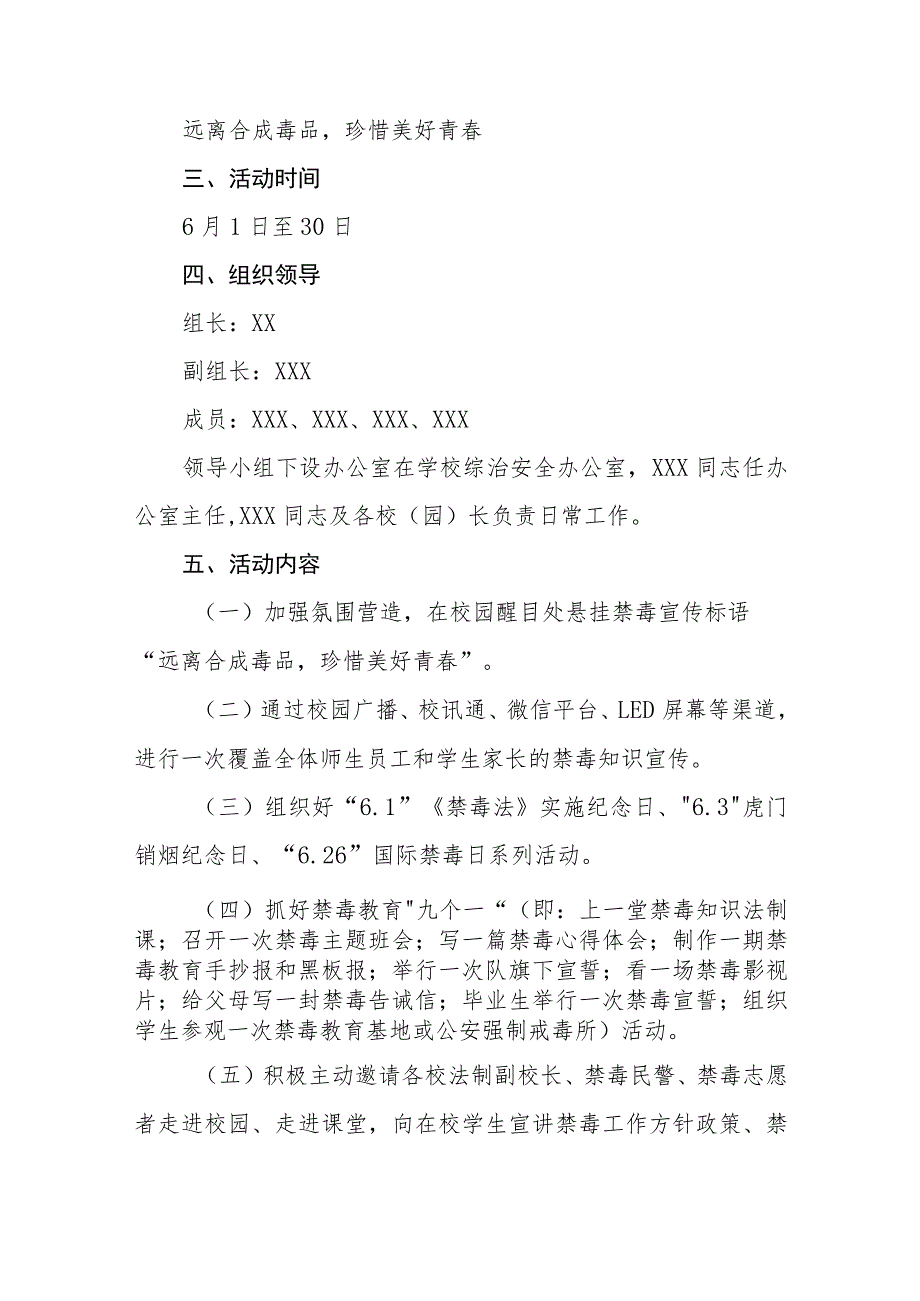 远离合成毒品，珍惜美好青春

三、活动时间

6月1日至30日

四、组织领导

组长：XX

副组长：XXX

成员：XXX、XXX、XXX、XXX

领导小组下设办公室在学校综治安全办公室，XXX同志任办公室主任,XXX同志及各校（园）长负责日常工作。

五、活动内容

（一）加强氛围营造，在校园醒目处悬挂禁毒宣传标语“远离合成毒品，珍惜美好青春”。

（二）通过校园广播、校讯通、微信平台、LED屏幕等渠道，进行一次覆盖全体师生员工和学生家长的禁毒知识宣传。

（三）组织好“6.1”《禁毒法》实施纪念日、"6.3"虎门销烟纪念日、“6.26”国际禁毒日系列活动。

（四）抓好禁毒教育"九个一“（即：上一堂禁毒知识法制课；召开一次禁毒主题班会；写一篇禁毒心得体会；制作一期禁毒教育手抄报和黑板报；举行一次队旗下宣誓；看一场禁毒影视片；给父母写一封禁毒告诫信；毕业生举行一次禁毒宣誓；组织学生参观一次禁毒教育基地或公安强制戒毒所）活动。

（五）积极主动邀请各校法制副校长、禁毒民警、禁毒志愿者走进校园、走进课堂，向在校学生宣讲禁毒工作方针政策、禁